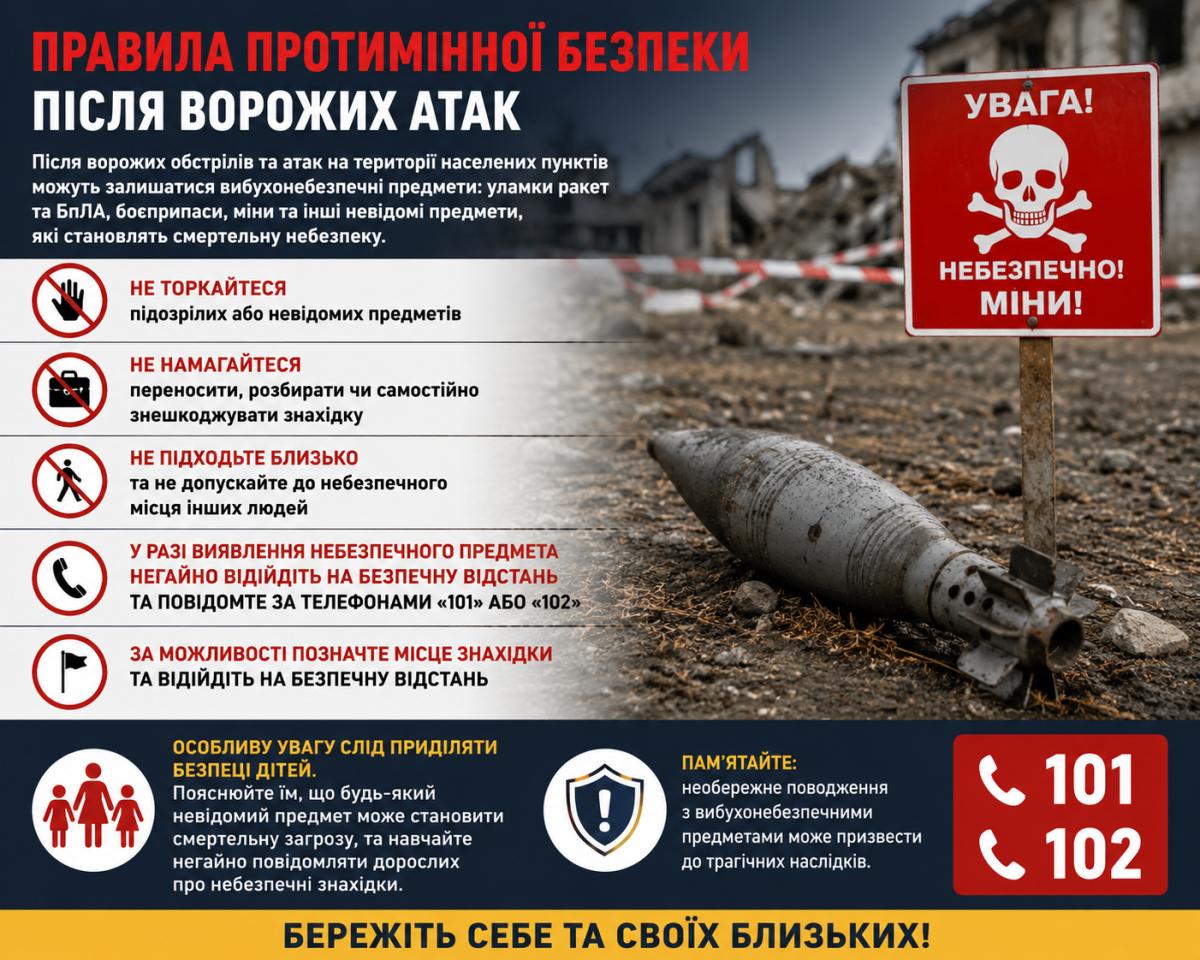 ПРАВИЛА ПРОТИМІННОЇ БЕЗПЕКИ
ПІСЛЯ ВОРОЖИХ АТАК

Після ворожих обстрілів та атак на території населених пунктів можуть залишатися вибухонебезпечні предмети: уламки ракет та БпЛА, боєприпаси, міни та інші невідомі предмети, які становлять смертельну небезпеку.

УВАГА!
НЕБЕЗПЕЧНО!
МІНИ!

НЕ ТОРКАЙТЕСЯ
підозрілих або невідомих предметів

НЕ НАМАГАЙТЕСЯ
переносити, розбирати чи самостійно знешкоджувати знахідку

НЕ ПІДХОДЬТЕ БЛИЗЬКО
та не допускайте до небезпечного місця інших людей

У РАЗІ ВИЯВЛЕННЯ НЕБЕЗПЕЧНОГО ПРЕДМЕТА
НЕГАЙНО ВІДІЙДІТЬ НА БЕЗПЕЧНУ ВІДСТАНЬ
ТА ПОВІДОМТЕ ЗА ТЕЛЕФОНАМИ «101» АБО «102»

ЗА МОЖЛИВОСТІ ПОЗНАЧТЕ МІСЦЕ ЗНАХІДКИ
ТА ВІДІЙДІТЬ НА БЕЗПЕЧНУ ВІДСТАНЬ

ОСОБЛИВУ УВАГУ СЛІД ПРИДІЛЯТИ БЕЗПЕЦІ ДІТЕЙ.
Пояснюйте їм, що будь-який невідомий предмет може становити смертельну загрозу, та навчайте негайно повідомляти дорослих про небезпечні знахідки.

ПАМ'ЯТАЙТЕ:
необережне поводження з вибухонебезпечними предметами може призвести до трагічних наслідків.

101
102

БЕРЕЖІТЬ СЕБЕ ТА СВОЇХ БЛИЗЬКИХ!